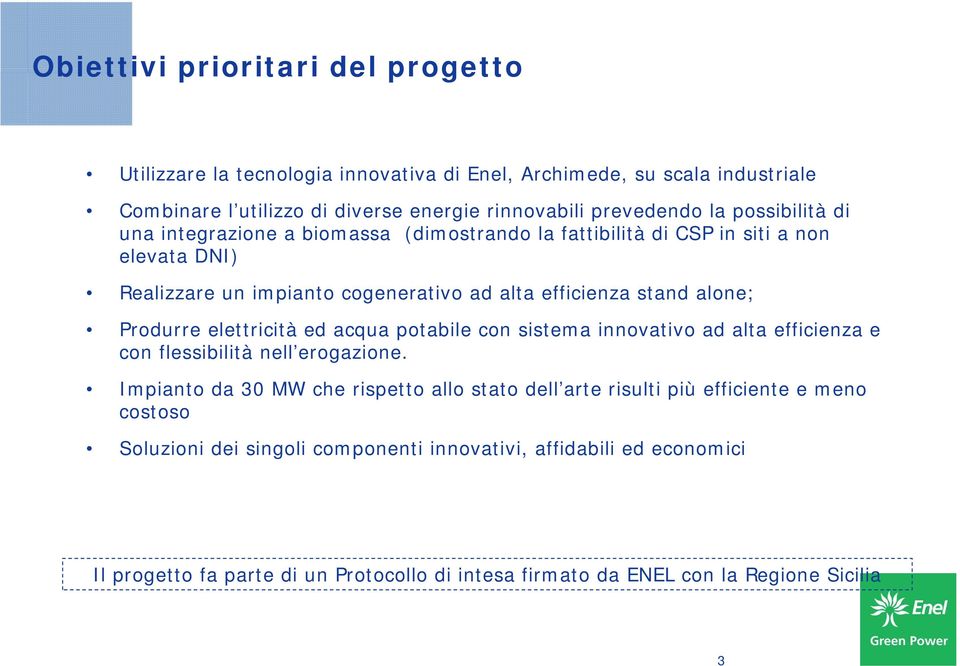 Obiettivi prioritari del progetto

• Utilizzare la tecnologia innovativa di Enel, Archimede, su scala industriale

• Combinare l'utilizzo di diverse energie rinnovabili prevedendo la possibilità di una integrazione a biomassa (dimostrando la fattibilità di CSP in siti a non elevata DNI)

• Realizzare un impianto cogenerativo ad alta efficienza stand alone;

• Produrre elettricità ed acqua potabile con sistema innovativo ad alta efficienza e con flessibilità nell'erogazione.

• Impianto da 30 MW che rispetto allo stato dell'arte risulti più efficiente e meno costoso

• Soluzioni dei singoli componenti innovativi, affidabili ed economici

Il progetto fa parte di un Protocollo di intesa firmato da ENEL con la Regione Sicilia

Enel
Green Power

3